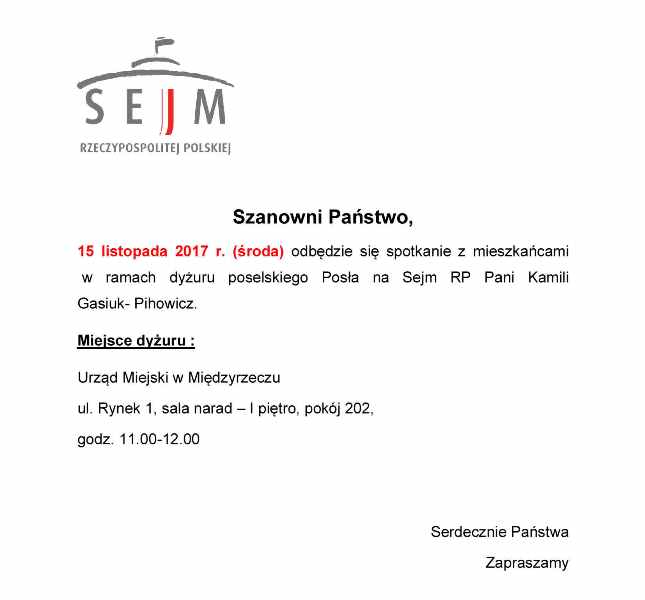 SEJM
RZECZYPOSPOLITEJ POLSKIEJ

Szanowni Państwo,

15 listopada 2017 r. (środa) odbędzie się spotkanie z mieszkańcami w ramach dyżuru poselskiego Posła na Sejm RP Pani Kamili Gasiuk- Pihowicz.

Miejsce dyżuru :

Urząd Miejski w Międzyrzeczu

ul. Rynek 1, sala narad – I piętro, pokój 202,

godz. 11.00-12.00

Serdecznie Państwa

Zapraszamy